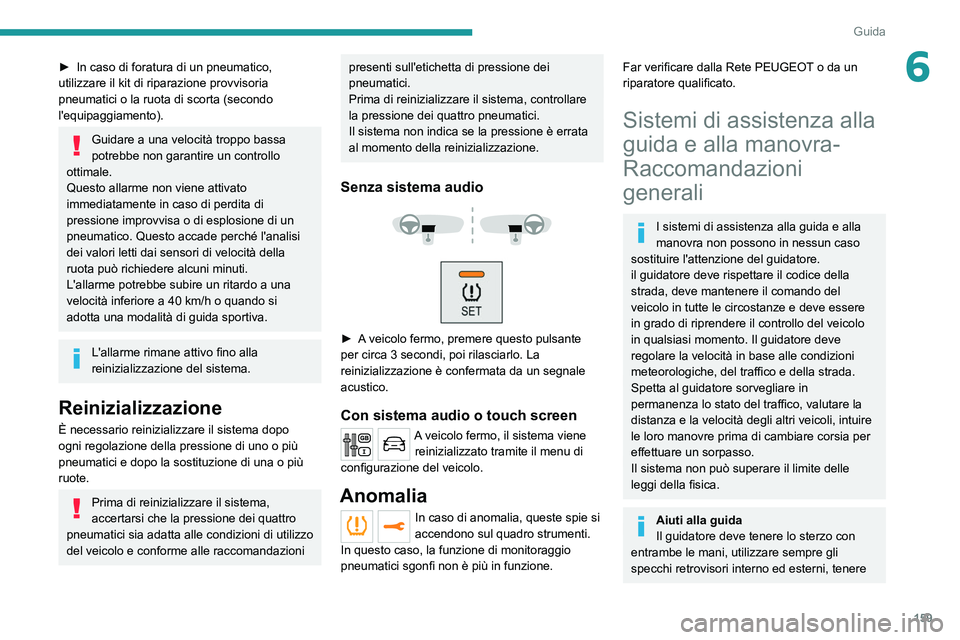 Guida

6

► In caso di foratura di un pneumatico, utilizzare il kit di riparazione provvisoria pneumatici o la ruota di scorta (secondo l'equipaggiamento).

Guidare a una velocità troppo bassa potrebbe non garantire un controllo ottimale.
Questo allarme non viene attivato immediatamente in caso di perdita di pressione improvvisa o di esplosione di un pneumatico. Questo accade perché l'analisi dei valori letti dai sensori di velocità della ruota può richiedere alcuni minuti.
L'allarme potrebbe subire un ritardo a una velocità inferiore a 40 km/h o quando si adotta una modalità di guida sportiva.

L'allarme rimane attivo fino alla reinizializzazione del sistema.

Reinizializzazione
È necessario reinizializzare il sistema dopo ogni regolazione della pressione di uno o più pneumatici e dopo la sostituzione di una o più ruote.

Prima di reinizializzare il sistema, accertarsi che la pressione dei quattro pneumatici sia adatta alle condizioni di utilizzo del veicolo e conforme alle raccomandazioni presenti sull'etichetta di pressione dei pneumatici.
Prima di reinizializzare il sistema, controllare la pressione dei quattro pneumatici.
Il sistema non indica se la pressione è errata al momento della reinizializzazione.

Senza sistema audio

SET

► A veicolo fermo, premere questo pulsante per circa 3 secondi, poi rilasciarlo. La reinizializzazione è confermata da un segnale acustico.

Con sistema audio o touch screen
A veicolo fermo, il sistema viene reinizializzato tramite il menu di configurazione del veicolo.

Anomalia
In caso di anomalia, queste spie si accendono sul quadro strumenti.
In questo caso, la funzione di monitoraggio pneumatici sgonfi non è più in funzione.
Far verificare dalla Rete PEUGEOT o da un riparatore qualificato.

Sistemi di assistenza alla guida e alla manovra- Raccomandazioni generali

I sistemi di assistenza alla guida e alla manovra non possono in nessun caso sostituire l'attenzione del guidatore.
il guidatore deve rispettare il codice della strada, deve mantenere il comando del veicolo in tutte le circostanze e deve essere in grado di riprendere il controllo del veicolo in qualsiasi momento. Il guidatore deve regolare la velocità in base alle condizioni meteorologiche, del traffico e della strada.
Spetta al guidatore sorvegliare in permanenza lo stato del traffico, valutare la distanza e la velocità degli altri veicoli, intuire le loro manovre prima di cambiare corsia per effettuare un sorpasso.
Il sistema non può superare il limite delle leggi della fisica.

Aiuti alla guida
Il guidatore deve tenere lo sterzo con entrambe le mani, utilizzare sempre gli specchi retrovisori interno ed esterni, tenere

159

carmanualsonline.info